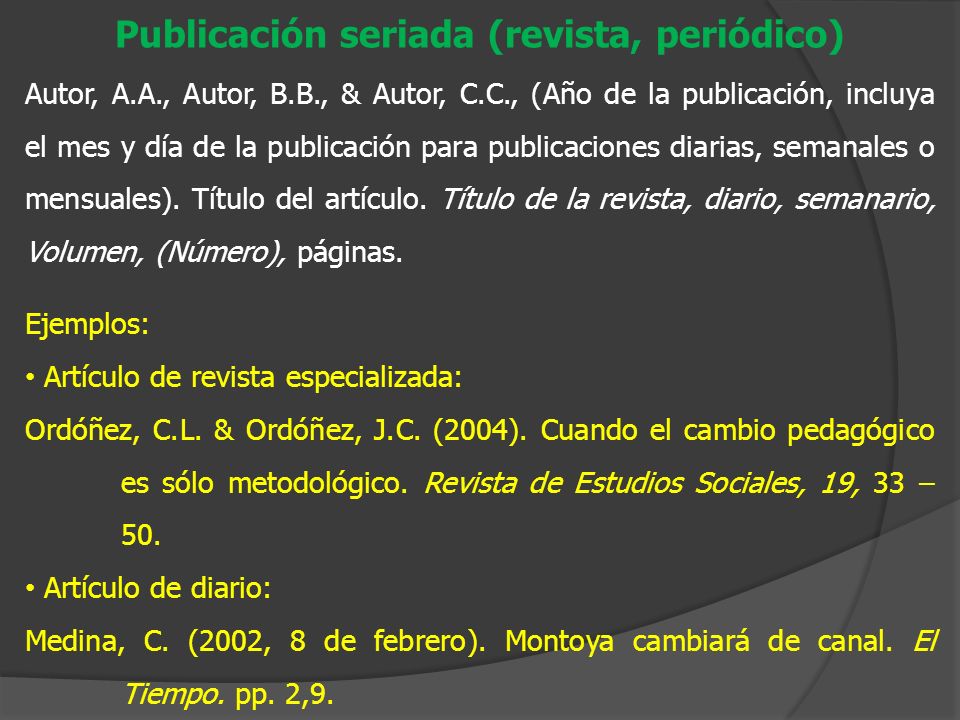 Publicación seriada (revista, periódico)

Autor, A.A., Autor, B.B., & Autor, C.C., (Año de la publicación, incluya el mes y día de la publicación para publicaciones diarias, semanales o mensuales). Título del artículo. Título de la revista, diario, semanario, Volumen, (Número), páginas.

Ejemplos:

• Artículo de revista especializada:

Ordóñez, C.L. & Ordóñez, J.C. (2004). Cuando el cambio pedagógico es sólo metodológico. Revista de Estudios Sociales, 19, 33 – 50.

• Artículo de diario:

Medina, C. (2002, 8 de febrero). Montoya cambiará de canal. El Tiempo. pp. 2,9.